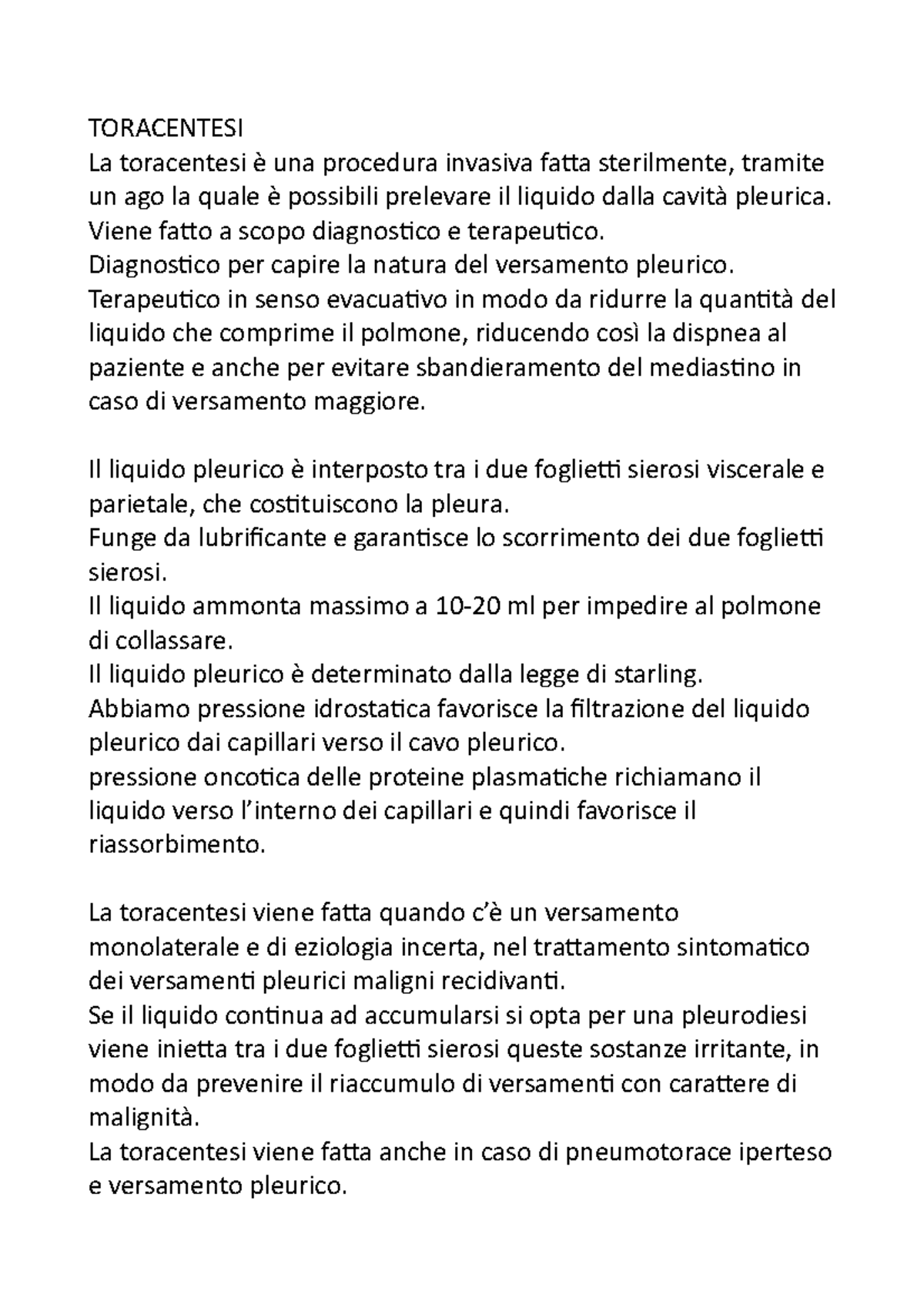 TORACENTESI
La toracentesi è una procedura invasiva fatta sterilmente, tramite un ago la quale è possibili prelevare il liquido dalla cavità pleurica.
Viene fatto a scopo diagnostico e terapeutico.
Diagnostico per capire la natura del versamento pleurico.
Terapeutico in senso evacuativo in modo da ridurre la quantità del liquido che comprime il polmone, riducendo così la dispnea al paziente e anche per evitare sbandieramento del mediastino in caso di versamento maggiore.

Il liquido pleurico è interposto tra i due foglietti sierosi viscerale e parietale, che costituiscono la pleura.
Funge da lubrificante e garantisce lo scorrimento dei due foglietti sierosi.
Il liquido ammonta massimo a 10-20 ml per impedire al polmone di collassare.
Il liquido pleurico è determinato dalla legge di starling.
Abbiamo pressione idrostatica favorisce la filtrazione del liquido pleurico dai capillari verso il cavo pleurico.
pressione oncotica delle proteine plasmatiche richiamano il liquido verso l'interno dei capillari e quindi favorisce il riassorbimento.

La toracentesi viene fatta quando c'è un versamento monolaterale e di eziologia incerta, nel trattamento sintomatico dei versamenti pleurici maligni recidivanti.
Se il liquido continua ad accumularsi si opta per una pleurodiesi viene inietta tra i due foglietti sierosi queste sostanze irritante, in modo da prevenire il riaccumulo di versamenti con carattere di malignità.
La toracentesi viene fatta anche in caso di pneumotorace iperteso e versamento pleurico.